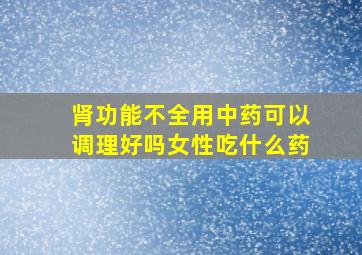 肾功能不全用中药可以调理好吗女性吃什么药